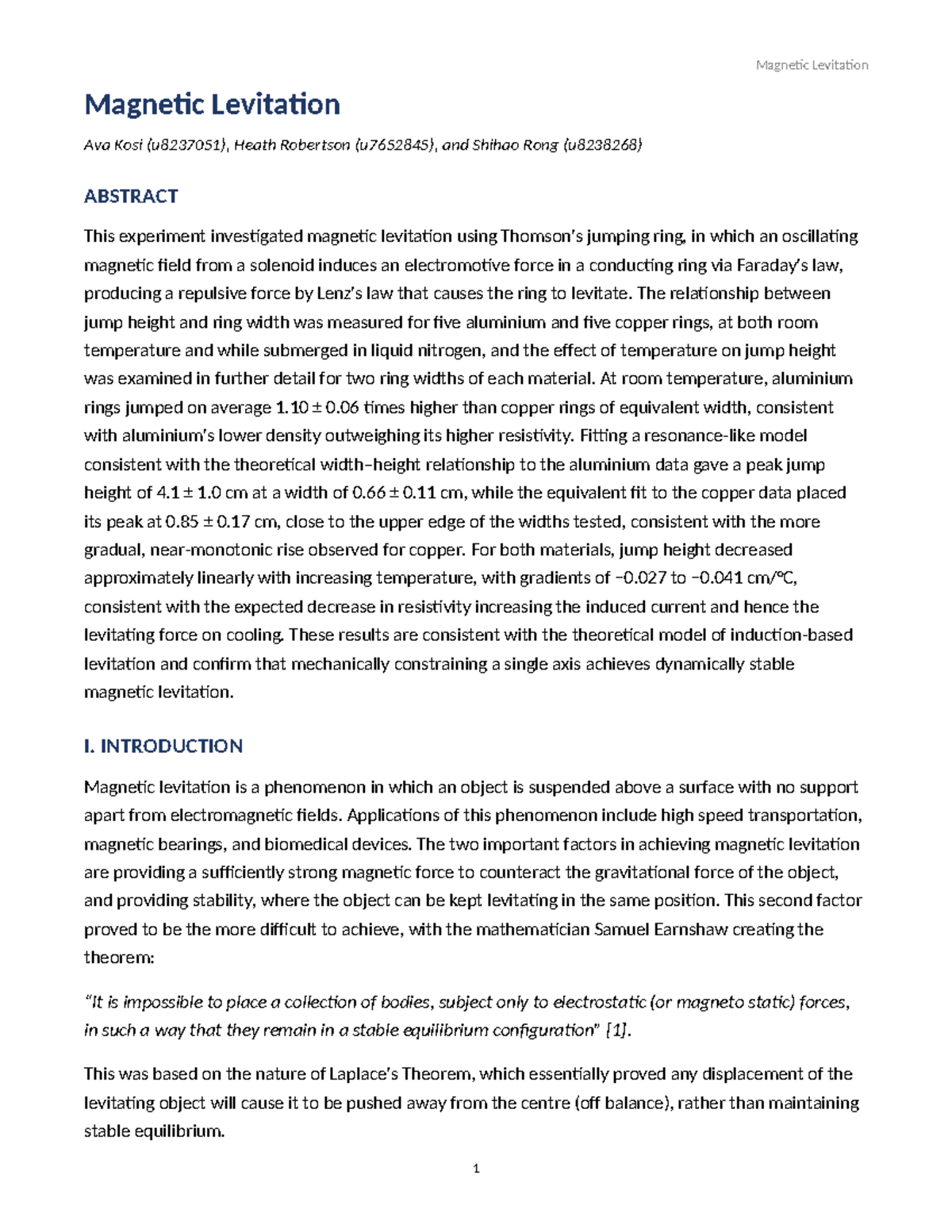 Magnetic Levitation

Magnetic Levitation

Ava Kosi (u8237051), Heath Robertson (u7652845), and Shihao Rong (u8238268)

ABSTRACT

This experiment investigated magnetic levitation using Thomson's jumping ring, in which an oscillating magnetic field from a solenoid induces an electromotive force in a conducting ring via Faraday's law, producing a repulsive force by Lenz's law that causes the ring to levitate. The relationship between jump height and ring width was measured for five aluminium and five copper rings, at both room temperature and while submerged in liquid nitrogen, and the effect of temperature on jump height was examined in further detail for two ring widths of each material. At room temperature, aluminium rings jumped on average 1.10 ± 0.06 times higher than copper rings of equivalent width, consistent with aluminium's lower density outweighing its higher resistivity. Fitting a resonance-like model consistent with the theoretical width–height relationship to the aluminium data gave a peak jump height of 4.1 ± 1.0 cm at a width of 0.66 ± 0.11 cm, while the equivalent fit to the copper data placed its peak at 0.85 ± 0.17 cm, close to the upper edge of the widths tested, consistent with the more gradual, near-monotonic rise observed for copper. For both materials, jump height decreased approximately linearly with increasing temperature, with gradients of −0.027 to −0.041 cm/°C, consistent with the expected decrease in resistivity increasing the induced current and hence the levitating force on cooling. These results are consistent with the theoretical model of induction-based levitation and confirm that mechanically constraining a single axis achieves dynamically stable magnetic levitation.

I. INTRODUCTION

Magnetic levitation is a phenomenon in which an object is suspended above a surface with no support apart from electromagnetic fields. Applications of this phenomenon include high speed transportation, magnetic bearings, and biomedical devices. The two important factors in achieving magnetic levitation are providing a sufficiently strong magnetic force to counteract the gravitational force of the object, and providing stability, where the object can be kept levitating in the same position. This second factor proved to be the more difficult to achieve, with the mathematician Samuel Earnshaw creating the theorem:

"It is impossible to place a collection of bodies, subject only to electrostatic (or magneto static) forces, in such a way that they remain in a stable equilibrium configuration" [1].

This was based on the nature of Laplace's Theorem, which essentially proved any displacement of the levitating object will cause it to be pushed away from the centre (off balance), rather than maintaining stable equilibrium.

1